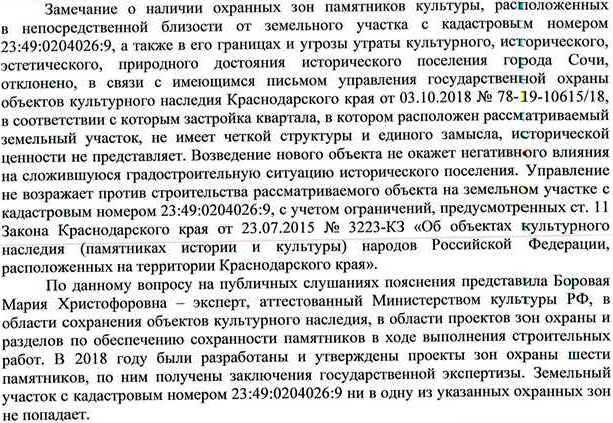 Замечание о наличии охранных зон памятников культуры, расположенных в непосредственной близости от земельного участка с кадастровым номером 23:49:0204026:9, а также в его границах и угрозы утраты культурного, исторического, эстетического, природного достояния исторического поселения города Сочи, отклонено, в связи с имеющимся письмом управления государственной охраны объектов культурного наследия Краснодарского края от 03.10.2018 № 78-19-10615/18, в соответствии с которым застройка квартала, в котором расположен рассматриваемый земельный участок, не имеет четкой структуры и единого замысла, исторической ценности не представляет. Возведение нового объекта не окажет негативного влияния на сложившуюся градостроительную ситуацию исторического поселения. Управление не возражает против строительства рассматриваемого объекта на земельном участке с кадастровым номером 23:49:0204026:9, с учетом ограничений, предусмотренных ст. 11 Закона Краснодарского края от 23.07.2015 № 3223-КЗ «Об объектах культурного наследия (памятниках истории и культуры) народов Российской Федерации, расположенных на территории Краснодарского края».

По данному вопросу на публичных слушаниях пояснения представила Боровая Мария Христофоровна – эксперт, аттестованный Министерством культуры РФ, в области сохранения объектов культурного наследия, в области проектов зон охраны и разделов по обеспечению сохранности памятников в ходе выполнения строительных работ. В 2018 году были разработаны и утверждены проекты зон охраны шести памятников, по ним получены заключения государственной экспертизы. Земельный участок с кадастровым номером 23:49:0204026:9 ни в одну из указанных охранных зон не попадает.